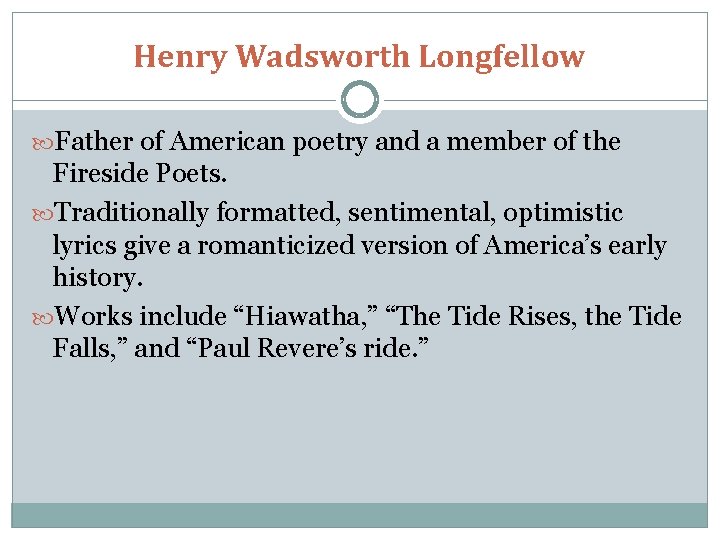 Henry Wadsworth Longfellow

Father of American poetry and a member of the Fireside Poets.

Traditionally formatted, sentimental, optimistic lyrics give a romanticized version of America’s early history.

Works include “Hiawatha,” “The Tide Rises, the Tide Falls,” and “Paul Revere’s ride.”